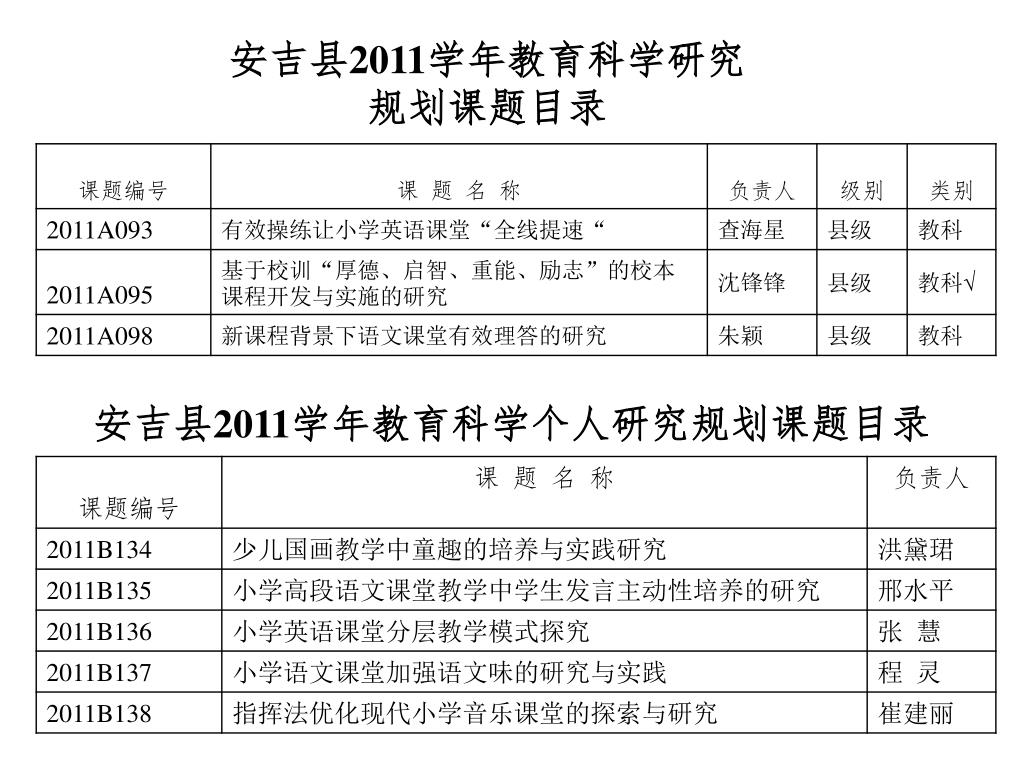 安吉县2011学年教育科学研究
规划课题目录

| 课题编号 | 课 题 名 称 | 负责人 | 级别 | 类别 |
|---|---|---|---|---|
| 2011A093 | 有效操练让小学英语课堂“全线提速“ | 查海星 | 县级 | 教科 |
| 2011A095 | 基于校训“厚德、启智、重能、励志”的校本课程开发与实施的研究 | 沈锋锋 | 县级 | 教科√ |
| 2011A098 | 新课程背景下语文课堂有效理答的研究 | 朱颖 | 县级 | 教科 |

安吉县2011学年教育科学个人研究规划课题目录

| 课题编号 | 课 题 名 称 | 负责人 |
|---|---|---|
| 2011B134 | 少儿国画教学中童趣的培养与实践研究 | 洪黛珺 |
| 2011B135 | 小学高段语文课堂教学中学生发言主动性培养的研究 | 邢水平 |
| 2011B136 | 小学英语课堂分层教学模式探究 | 张 慧 |
| 2011B137 | 小学语文课堂加强语文味的研究与实践 | 程 灵 |
| 2011B138 | 指挥法优化现代小学音乐课堂的探索与研究 | 崔建丽 |